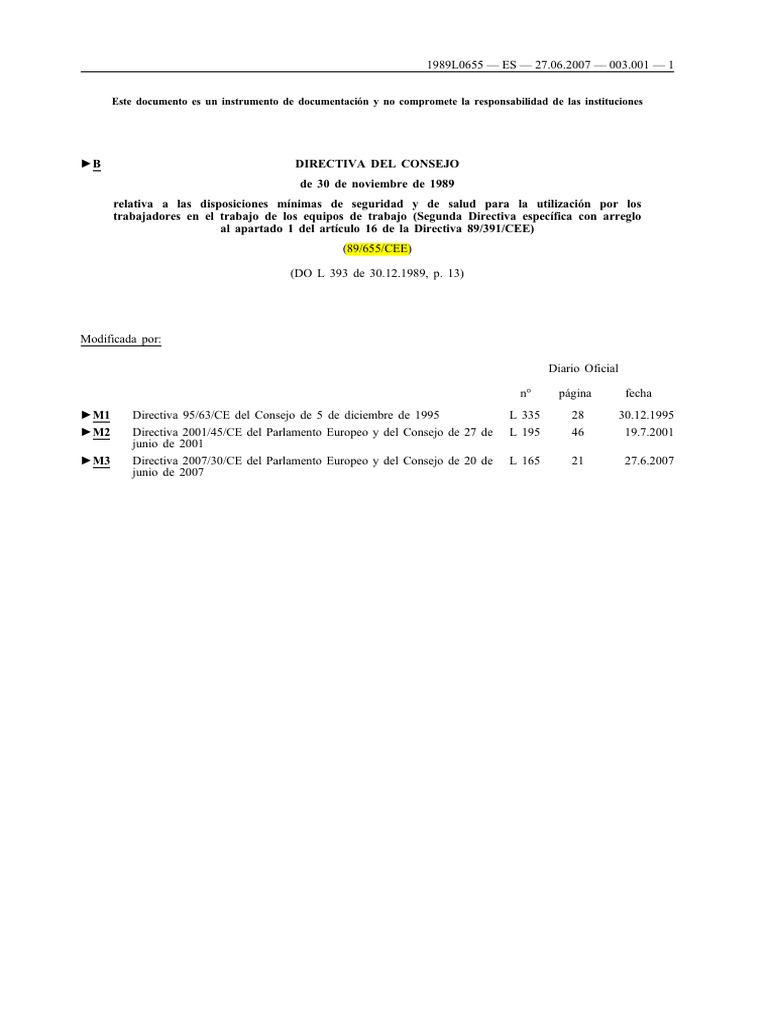 1989L0655 — ES — 27.06.2007 — 003.001 — 1

Este documento es un instrumento de documentación y no compromete la responsabilidad de las instituciones

►B DIRECTIVA DEL CONSEJO

de 30 de noviembre de 1989

relativa a las disposiciones mínimas de seguridad y de salud para la utilización por los trabajadores en el trabajo de los equipos de trabajo (Segunda Directiva específica con arreglo al apartado 1 del artículo 16 de la Directiva 89/391/CEE)

(89/655/CEE)

(DO L 393 de 30.12.1989, p. 13)

Modificada por:

Diario Oficial

| | | nº | página | fecha |
|---|---|---|---|---|
| ►M1 | Directiva 95/63/CE del Consejo de 5 de diciembre de 1995 | L 335 | 28 | 30.12.1995 |
| ►M2 | Directiva 2001/45/CE del Parlamento Europeo y del Consejo de 27 de junio de 2001 | L 195 | 46 | 19.7.2001 |
| ►M3 | Directiva 2007/30/CE del Parlamento Europeo y del Consejo de 20 de junio de 2007 | L 165 | 21 | 27.6.2007 |